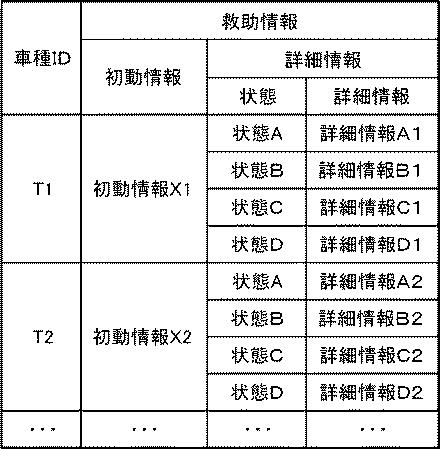 | 車種ID | 救助情報 | | |
|---|---|---|---|
| | 初動情報 | 詳細情報 | |
| | | 状態 | 詳細情報 |
| T1 | 初動情報X1 | 状態A | 詳細情報A1 |
| | | 状態B | 詳細情報B1 |
| | | 状態C | 詳細情報C1 |
| | | 状態D | 詳細情報D1 |
| T2 | 初動情報X2 | 状態A | 詳細情報A2 |
| | | 状態B | 詳細情報B2 |
| | | 状態C | 詳細情報C2 |
| | | 状態D | 詳細情報D2 |
| ・・・ | ・・・ | ・・・ | ・・・ |